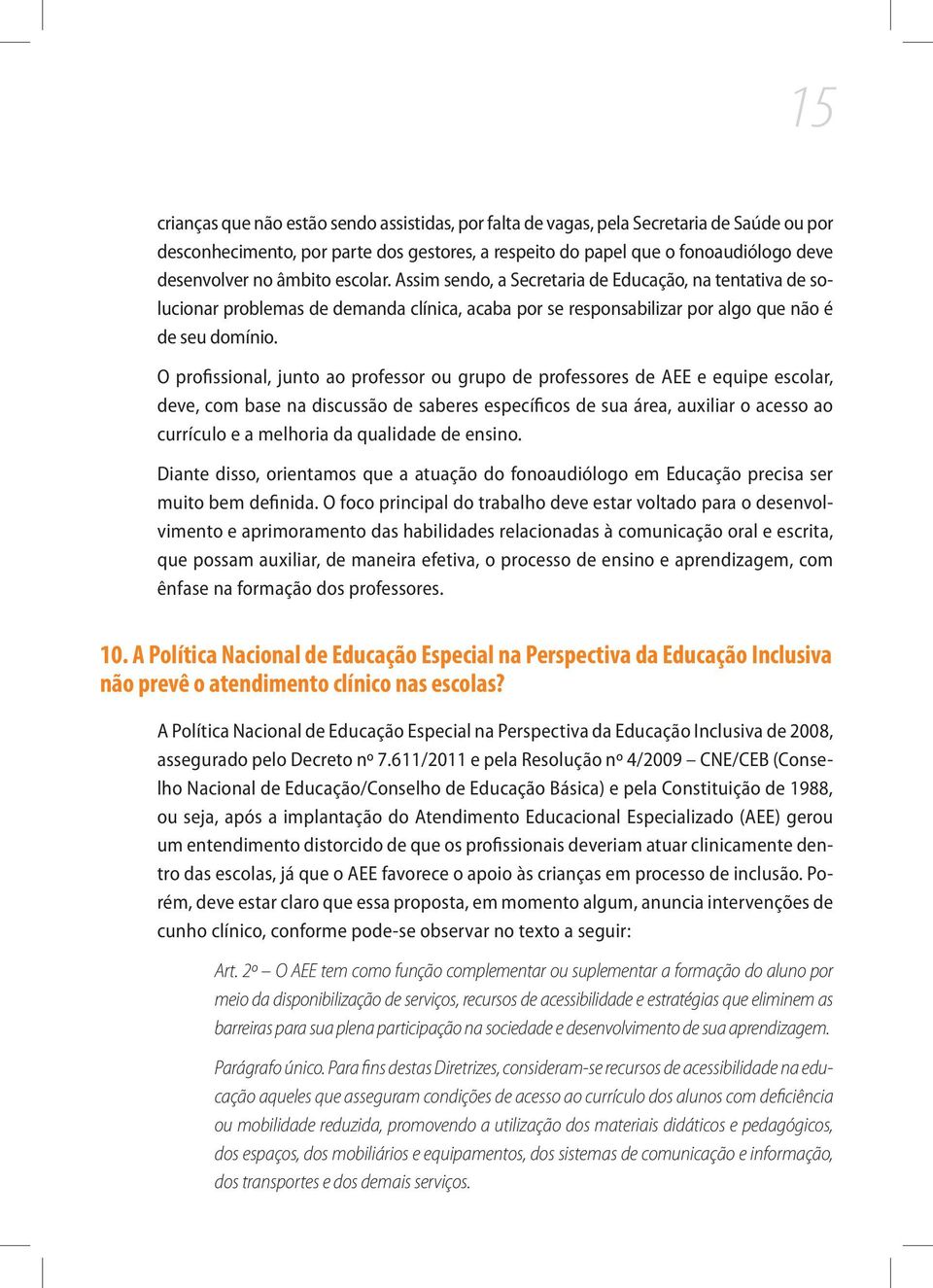 15

crianças que não estão sendo assistidas, por falta de vagas, pela Secretaria de Saúde ou por desconhecimento, por parte dos gestores, a respeito do papel que o fonoaudiólogo deve desenvolver no âmbito escolar. Assim sendo, a Secretaria de Educação, na tentativa de solucionar problemas de demanda clínica, acaba por se responsabilizar por algo que não é de seu domínio.

O profissional, junto ao professor ou grupo de professores de AEE e equipe escolar, deve, com base na discussão de saberes específicos de sua área, auxiliar o acesso ao currículo e a melhoria da qualidade de ensino.

Diante disso, orientamos que a atuação do fonoaudiólogo em Educação precisa ser muito bem definida. O foco principal do trabalho deve estar voltado para o desenvolvimento e aprimoramento das habilidades relacionadas à comunicação oral e escrita, que possam auxiliar, de maneira efetiva, o processo de ensino e aprendizagem, com ênfase na formação dos professores.

10. A Política Nacional de Educação Especial na Perspectiva da Educação Inclusiva não prevê o atendimento clínico nas escolas?

A Política Nacional de Educação Especial na Perspectiva da Educação Inclusiva de 2008, assegurado pelo Decreto nº 7.611/2011 e pela Resolução nº 4/2009 – CNE/CEB (Conselho Nacional de Educação/Conselho de Educação Básica) e pela Constituição de 1988, ou seja, após a implantação do Atendimento Educacional Especializado (AEE) gerou um entendimento distorcido de que os profissionais deveriam atuar clinicamente dentro das escolas, já que o AEE favorece o apoio às crianças em processo de inclusão. Porém, deve estar claro que essa proposta, em momento algum, anuncia intervenções de cunho clínico, conforme pode-se observar no texto a seguir:

Art. 2º – O AEE tem como função complementar ou suplementar a formação do aluno por meio da disponibilização de serviços, recursos de acessibilidade e estratégias que eliminem as barreiras para sua plena participação na sociedade e desenvolvimento de sua aprendizagem.

Parágrafo único. Para fins destas Diretrizes, consideram-se recursos de acessibilidade na educação aqueles que asseguram condições de acesso ao currículo dos alunos com deficiência ou mobilidade reduzida, promovendo a utilização dos materiais didáticos e pedagógicos, dos espaços, dos mobiliários e equipamentos, dos sistemas de comunicação e informação, dos transportes e dos demais serviços.